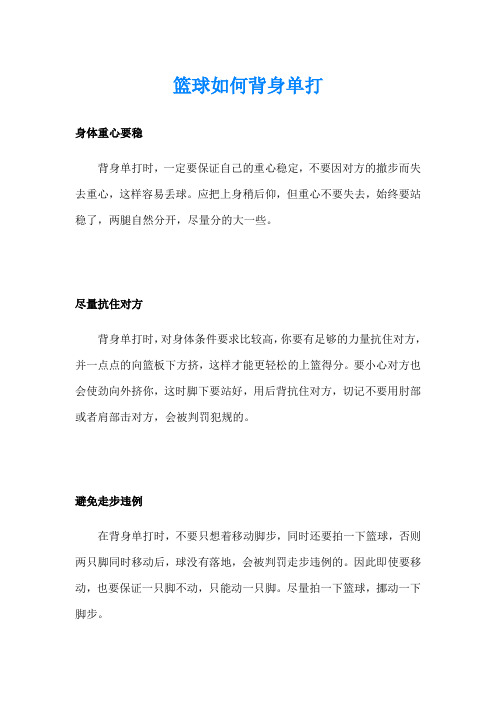 篮球如何背身单打

身体重心要稳

背身单打时，一定要保证自己的重心稳定，不要因对方的撤步而失去重心，这样容易丢球。应把上身稍后仰，但重心不要失去，始终要站稳了，两腿自然分开，尽量分的大一些。

尽量抗住对方

背身单打时，对身体条件要求比较高，你要有足够的力量抗住对方，并一点点的向篮板下方挤，这样才能更轻松的上篮得分。要小心对方也会使劲向外挤你，这时脚下要站好，用后背抗住对方，切记不要用肘部或者肩部击对方，会被判罚犯规的。

避免走步违例

在背身单打时，不要只想着移动脚步，同时还要拍一下篮球，否则两只脚同时移动后，球没有落地，会被判罚走步违例的。因此即使要移动，也要保证一只脚不动，只能动一只脚。尽量拍一下篮球，挪动一下脚步。